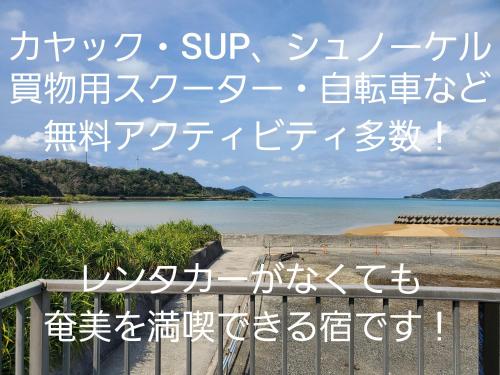 カヤック・SUP、シュノーケル
買物用スクーター・自転車など
無料アクティビティ多数！

レンタカーがなくても
奄美を満喫できる宿です！